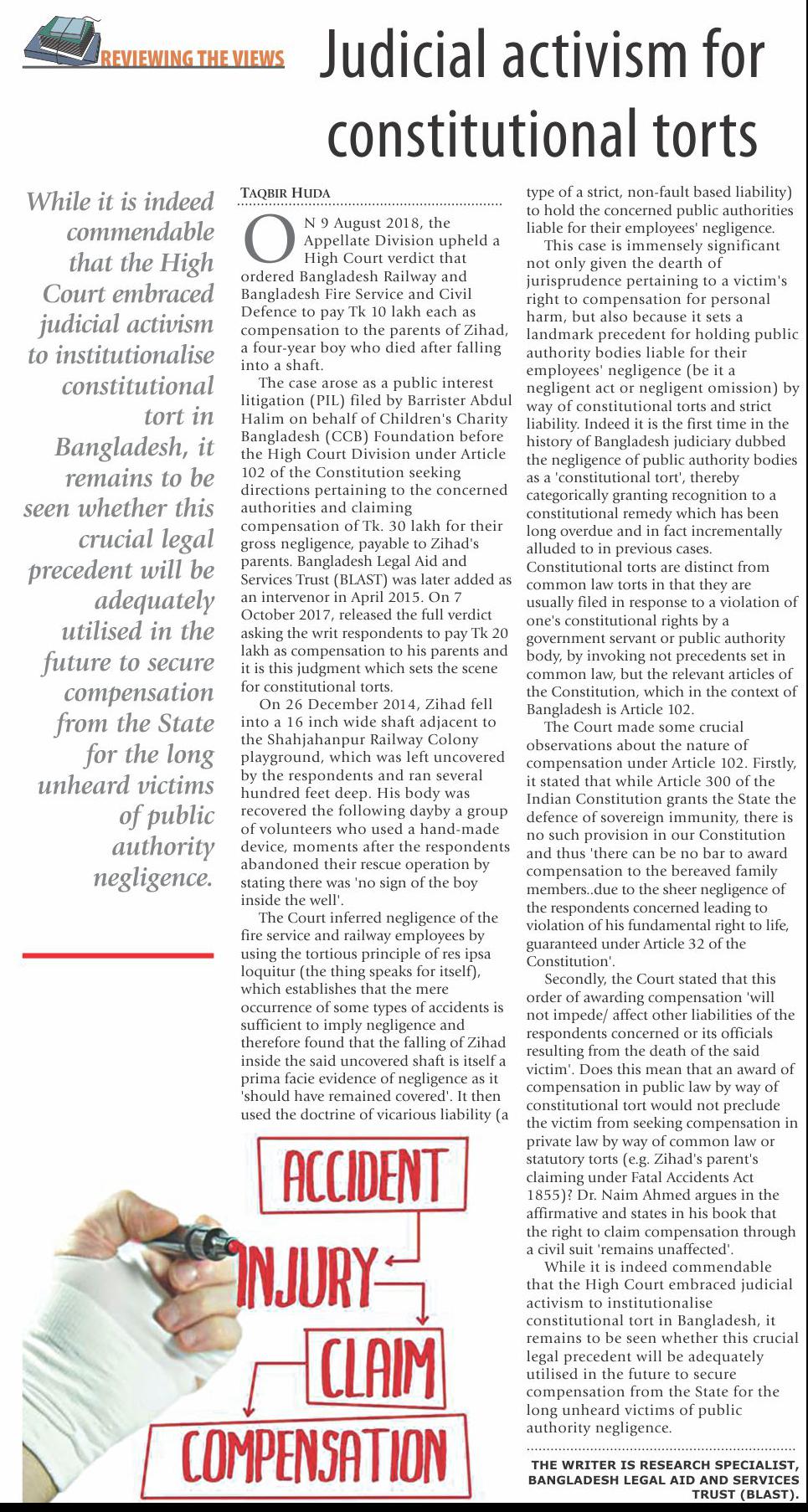 REVIEWING THE VIEWS

Judicial activism for constitutional torts

While it is indeed commendable that the High Court embraced judicial activism to institutionalise constitutional tort in Bangladesh, it remains to be seen whether this crucial legal precedent will be adequately utilised in the future to secure compensation from the State for the long unheard victims of public authority negligence.

TAQBIR HUDA

ON 9 August 2018, the Appellate Division upheld a High Court verdict that ordered Bangladesh Railway and Bangladesh Fire Service and Civil Defence to pay Tk 10 lakh each as compensation to the parents of Zihad, a four-year boy who died after falling into a shaft.

The case arose as a public interest litigation (PIL) filed by Barrister Abdul Halim on behalf of Children's Charity Bangladesh (CCB) Foundation before the High Court Division under Article 102 of the Constitution seeking directions pertaining to the concerned authorities and claiming compensation of Tk. 30 lakh for their gross negligence, payable to Zihad's parents. Bangladesh Legal Aid and Services Trust (BLAST) was later added as an intervenor in April 2015. On 7 October 2017, released the full verdict asking the writ respondents to pay Tk 20 lakh as compensation to his parents and it is this judgment which sets the scene for constitutional torts.

On 26 December 2014, Zihad fell into a 16 inch wide shaft adjacent to the Shahjahanpur Railway Colony playground, which was left uncovered by the respondents and ran several hundred feet deep. His body was recovered the following dayby a group of volunteers who used a hand-made device, moments after the respondents abandoned their rescue operation by stating there was 'no sign of the boy inside the well'.

The Court inferred negligence of the fire service and railway employees by using the tortious principle of res ipsa loquitur (the thing speaks for itself), which establishes that the mere occurrence of some types of accidents is sufficient to imply negligence and therefore found that the falling of Zihad inside the said uncovered shaft is itself a prima facie evidence of negligence as it 'should have remained covered'. It then used the doctrine of vicarious liability (a type of a strict, non-fault based liability) to hold the concerned public authorities liable for their employees' negligence.

This case is immensely significant not only given the dearth of jurisprudence pertaining to a victim's right to compensation for personal harm, but also because it sets a landmark precedent for holding public authority bodies liable for their employees' negligence (be it a negligent act or negligent omission) by way of constitutional torts and strict liability. Indeed it is the first time in the history of Bangladesh judiciary dubbed the negligence of public authority bodies as a 'constitutional tort', thereby categorically granting recognition to a constitutional remedy which has been long overdue and in fact incrementally alluded to in previous cases. Constitutional torts are distinct from common law torts in that they are usually filed in response to a violation of one's constitutional rights by a government servant or public authority body, by invoking not precedents set in common law, but the relevant articles of the Constitution, which in the context of Bangladesh is Article 102.

The Court made some crucial observations about the nature of compensation under Article 102. Firstly, it stated that while Article 300 of the Indian Constitution grants the State the defence of sovereign immunity, there is no such provision in our Constitution and thus 'there can be no bar to award compensation to the bereaved family members..due to the sheer negligence of the respondents concerned leading to violation of his fundamental right to life, guaranteed under Article 32 of the Constitution'.

Secondly, the Court stated that this order of awarding compensation 'will not impede/ affect other liabilities of the respondents concerned or its officials resulting from the death of the said victim'. Does this mean that an award of compensation in public law by way of constitutional tort would not preclude the victim from seeking compensation in private law by way of common law or statutory torts (e.g. Zihad's parent's claiming under Fatal Accidents Act 1855)? Dr. Naim Ahmed argues in the affirmative and states in his book that the right to claim compensation through a civil suit 'remains unaffected'.

While it is indeed commendable that the High Court embraced judicial activism to institutionalise constitutional tort in Bangladesh, it remains to be seen whether this crucial legal precedent will be adequately utilised in the future to secure compensation from the State for the long unheard victims of public authority negligence.

THE WRITER IS RESEARCH SPECIALIST, BANGLADESH LEGAL AID AND SERVICES TRUST (BLAST).

ACCIDENT
INJURY
CLAIM
COMPENSATION